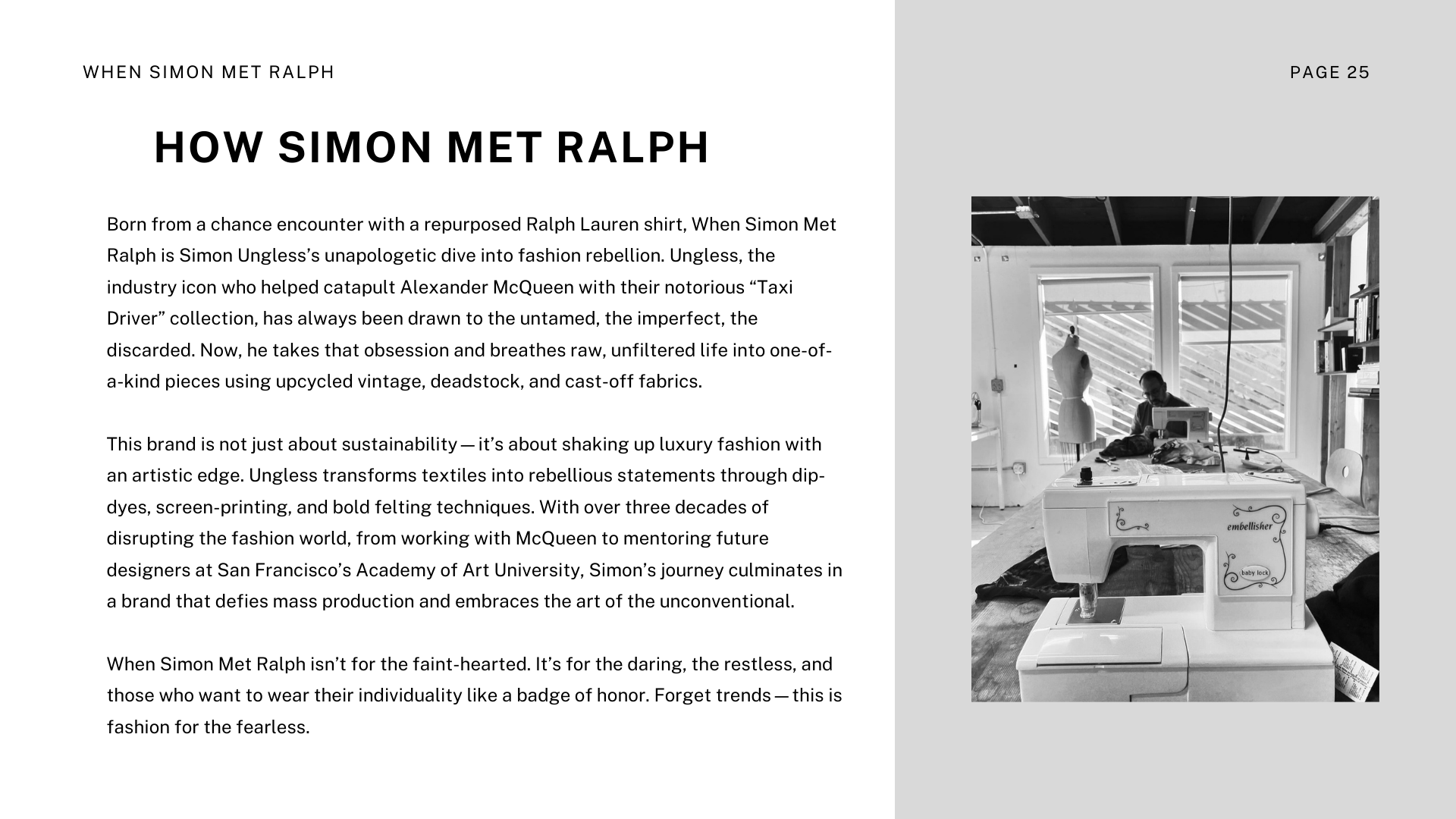 WHEN SIMON MET RALPH

PAGE 25

HOW SIMON MET RALPH

Born from a chance encounter with a repurposed Ralph Lauren shirt, When Simon Met Ralph is Simon Ungless's unapologetic dive into fashion rebellion. Ungless, the industry icon who helped catapult Alexander McQueen with their notorious "Taxi Driver" collection, has always been drawn to the untamed, the imperfect, the discarded. Now, he takes that obsession and breathes raw, unfiltered life into one-of-a-kind pieces using upcycled vintage, deadstock, and cast-off fabrics.

This brand is not just about sustainability — it's about shaking up luxury fashion with an artistic edge. Ungless transforms textiles into rebellious statements through dip-dyes, screen-printing, and bold felting techniques. With over three decades of disrupting the fashion world, from working with McQueen to mentoring future designers at San Francisco's Academy of Art University, Simon's journey culminates in a brand that defies mass production and embraces the art of the unconventional.

When Simon Met Ralph isn't for the faint-hearted. It's for the daring, the restless, and those who want to wear their individuality like a badge of honor. Forget trends — this is fashion for the fearless.

embellisher

baby lock